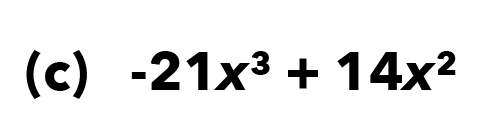 (c) $-21x^3 + 14x^2$